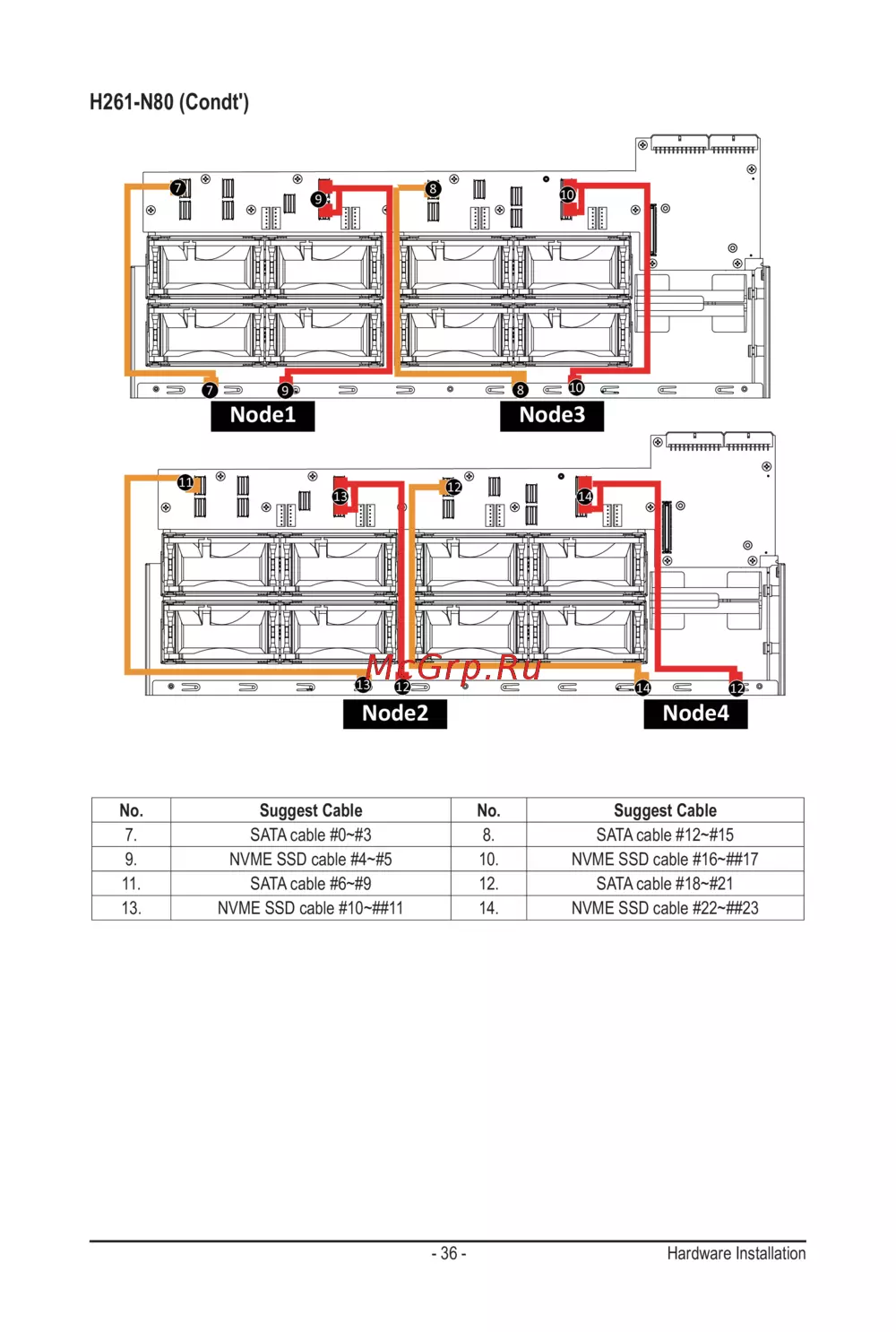 H261-N80 (Condt')

7

9

8

10

7

9

8

10

Node1

Node3

11

13

12

14

13

12

14

12

Node2

Node4

| No. | Suggest Cable | No. | Suggest Cable |
|---|---|---|---|
| 7. | SATA cable #0~#3 | 8. | SATA cable #12~#15 |
| 9. | NVME SSD cable #4~#5 | 10. | NVME SSD cable #16~##17 |
| 11. | SATA cable #6~#9 | 12. | SATA cable #18~#21 |
| 13. | NVME SSD cable #10~##11 | 14. | NVME SSD cable #22~##23 |

- 36 -

Hardware Installation

McGrp.Ru